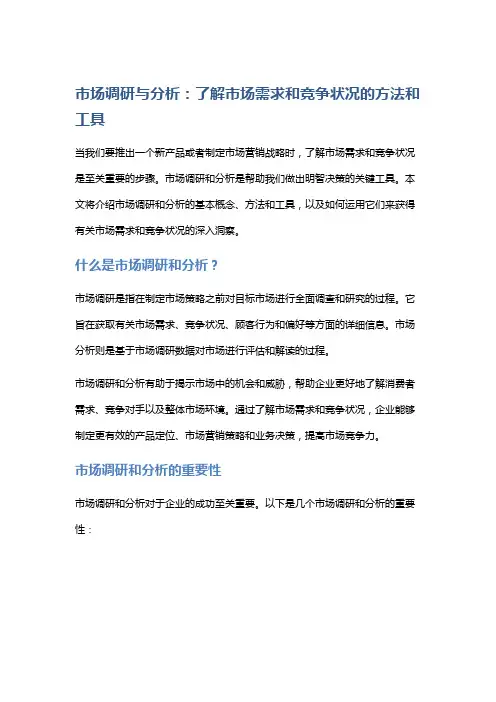 市场调研与分析：了解市场需求和竞争状况的方法和工具

当我们要推出一个新产品或者制定市场营销战略时，了解市场需求和竞争状况是至关重要的步骤。市场调研和分析是帮助我们做出明智决策的关键工具。本文将介绍市场调研和分析的基本概念、方法和工具，以及如何运用它们来获得有关市场需求和竞争状况的深入洞察。

什么是市场调研和分析？

市场调研是指在制定市场策略之前对目标市场进行全面调查和研究的过程。它旨在获取有关市场需求、竞争状况、顾客行为和偏好等方面的详细信息。市场分析则是基于市场调研数据对市场进行评估和解读的过程。

市场调研和分析有助于揭示市场中的机会和威胁，帮助企业更好地了解消费者需求、竞争对手以及整体市场环境。通过了解市场需求和竞争状况，企业能够制定更有效的产品定位、市场营销策略和业务决策，提高市场竞争力。

市场调研和分析的重要性

市场调研和分析对于企业的成功至关重要。以下是几个市场调研和分析的重要性：